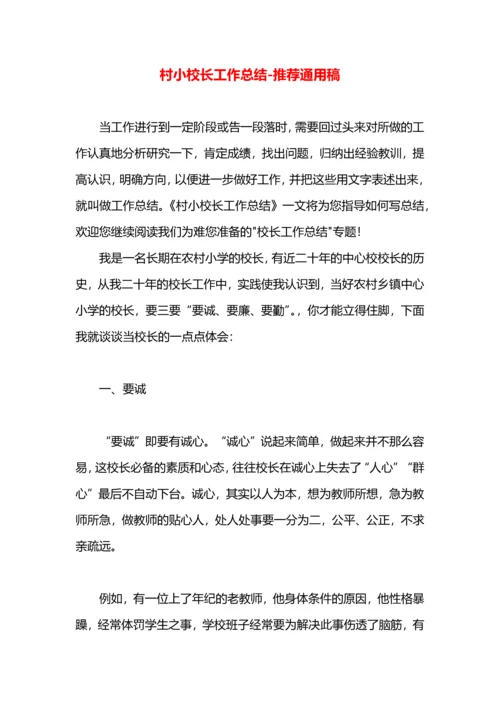 村小校长工作总结-推荐通用稿

当工作进行到一定阶段或告一段落时，需要回过头来对所做的工作认真地分析研究一下，肯定成绩，找出问题，归纳出经验教训，提高认识，明确方向，以便进一步做好工作，并把这些用文字表述出来，就叫做工作总结。《村小校长工作总结》一文将为您指导如何写总结，欢迎您继续阅读我们为难您准备的"校长工作总结"专题！

我是一名长期在农村小学的校长，有近二十年的中心校校长的历史，从我二十年的校长工作中，实践使我认识到，当好农村乡镇中心小学的校长，要三要“要诚、要廉、要勤”。，你才能立得住脚，下面我就谈谈当校长的一点点体会：

一、要诚

“要诚”即要有诚心。“诚心”说起来简单，做起来并不那么容易，这校长必备的素质和心态，往往校长在诚心上失去了“人心”“群心”最后不自动下台。诚心，其实以人为本，想为教师所想，急为教师所急，做教师的贴心人，处人处事要一分为二，公平、公正，不求亲疏远。

例如，有一位上了年纪的老教师，他身体条件的原因，他性格暴躁，经常体罚学生之事，学校班子经常要为解决此事伤透了脑筋，有